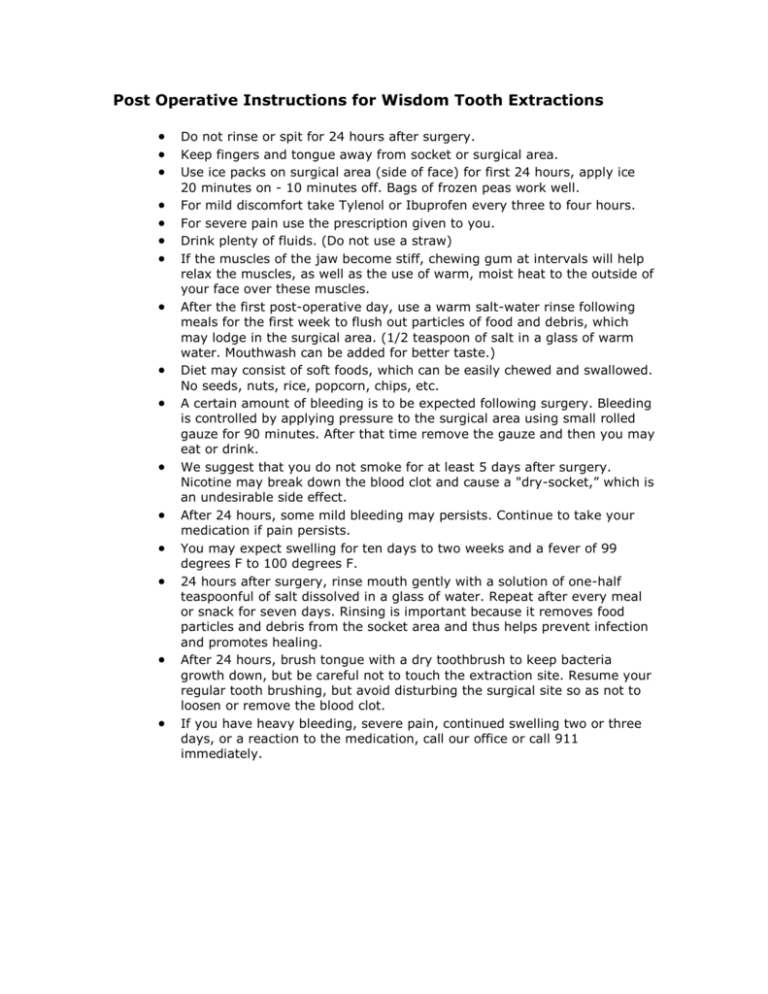 Post Operative Instructions for Wisdom Tooth Extractions

• Do not rinse or spit for 24 hours after surgery.
• Keep fingers and tongue away from socket or surgical area.
• Use ice packs on surgical area (side of face) for first 24 hours, apply ice 20 minutes on - 10 minutes off. Bags of frozen peas work well.
• For mild discomfort take Tylenol or Ibuprofen every three to four hours.
• For severe pain use the prescription given to you.
• Drink plenty of fluids. (Do not use a straw)
• If the muscles of the jaw become stiff, chewing gum at intervals will help relax the muscles, as well as the use of warm, moist heat to the outside of your face over these muscles.
• After the first post-operative day, use a warm salt-water rinse following meals for the first week to flush out particles of food and debris, which may lodge in the surgical area. (1/2 teaspoon of salt in a glass of warm water. Mouthwash can be added for better taste.)
• Diet may consist of soft foods, which can be easily chewed and swallowed. No seeds, nuts, rice, popcorn, chips, etc.
• A certain amount of bleeding is to be expected following surgery. Bleeding is controlled by applying pressure to the surgical area using small rolled gauze for 90 minutes. After that time remove the gauze and then you may eat or drink.
• We suggest that you do not smoke for at least 5 days after surgery. Nicotine may break down the blood clot and cause a "dry-socket," which is an undesirable side effect.
• After 24 hours, some mild bleeding may persists. Continue to take your medication if pain persists.
• You may expect swelling for ten days to two weeks and a fever of 99 degrees F to 100 degrees F.
• 24 hours after surgery, rinse mouth gently with a solution of one-half teaspoonful of salt dissolved in a glass of water. Repeat after every meal or snack for seven days. Rinsing is important because it removes food particles and debris from the socket area and thus helps prevent infection and promotes healing.
• After 24 hours, brush tongue with a dry toothbrush to keep bacteria growth down, but be careful not to touch the extraction site. Resume your regular tooth brushing, but avoid disturbing the surgical site so as not to loosen or remove the blood clot.
• If you have heavy bleeding, severe pain, continued swelling two or three days, or a reaction to the medication, call our office or call 911 immediately.